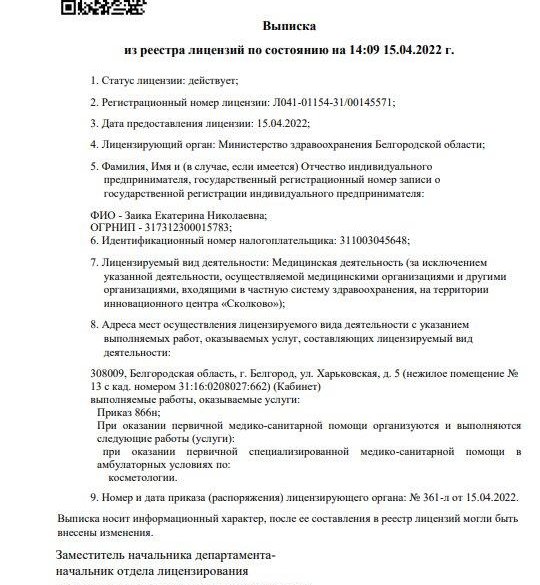 Выписка

из реестра лицензий по состоянию на 14:09 15.04.2022 г.

1. Статус лицензии: действует;

2. Регистрационный номер лицензии: Л041-01154-31/00145571;

3. Дата предоставления лицензии: 15.04.2022;

4. Лицензирующий орган: Министерство здравоохранения Белгородской области;

5. Фамилия, Имя и (в случае, если имеется) Отчество индивидуального предпринимателя, государственный регистрационный номер записи о государственной регистрации индивидуального предпринимателя:

ФИО - Заика Екатерина Николаевна;
ОГРНИП - 317312300015783;
6. Идентификационный номер налогоплательщика: 311003045648;

7. Лицензируемый вид деятельности: Медицинская деятельность (за исключением указанной деятельности, осуществляемой медицинскими организациями и другими организациями, входящими в частную систему здравоохранения, на территории инновационного центра «Сколково»);

8. Адреса мест осуществления лицензируемого вида деятельности с указанием выполняемых работ, оказываемых услуг, составляющих лицензируемый вид деятельности:

308009, Белгородская область, г. Белгород, ул. Харьковская, д. 5 (нежилое помещение № 13 с кад. номером 31:16:0208027:662) (Кабинет)
выполняемые работы, оказываемые услуги:
Приказ 866н;
При оказании первичной медико-санитарной помощи организуются и выполняются следующие работы (услуги):
при оказании первичной специализированной медико-санитарной помощи в амбулаторных условиях по:
косметологии.

9. Номер и дата приказа (распоряжения) лицензирующего органа: № 361-л от 15.04.2022.

Выписка носит информационный характер, после ее составления в реестр лицензий могли быть внесены изменения.

Заместитель начальника департамента-
начальник отдела лицензирования